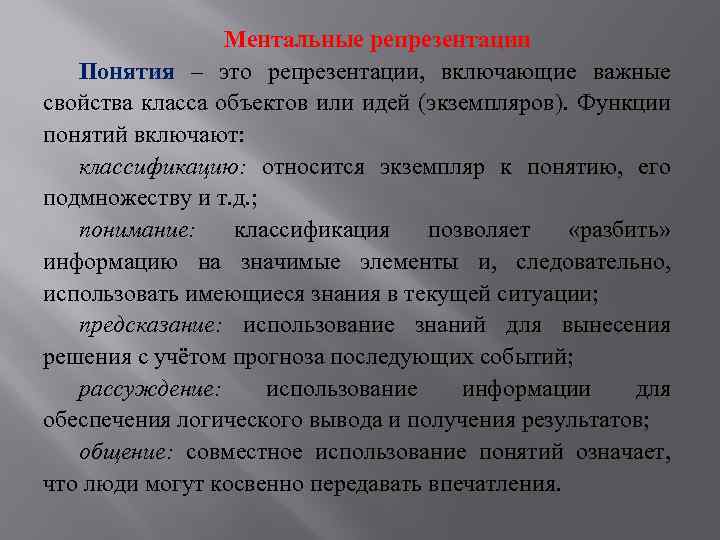 Ментальные репрезентации

Понятия – это репрезентации, включающие важные свойства класса объектов или идей (экземпляров). Функции понятий включают:

классификацию: относится экземпляр к понятию, его подмножеству и т.д.;

понимание: классификация позволяет «разбить» информацию на значимые элементы и, следовательно, использовать имеющиеся знания в текущей ситуации;

предсказание: использование знаний для вынесения решения с учётом прогноза последующих событий;

рассуждение: использование информации для обеспечения логического вывода и получения результатов;

общение: совместное использование понятий означает, что люди могут косвенно передавать впечатления.